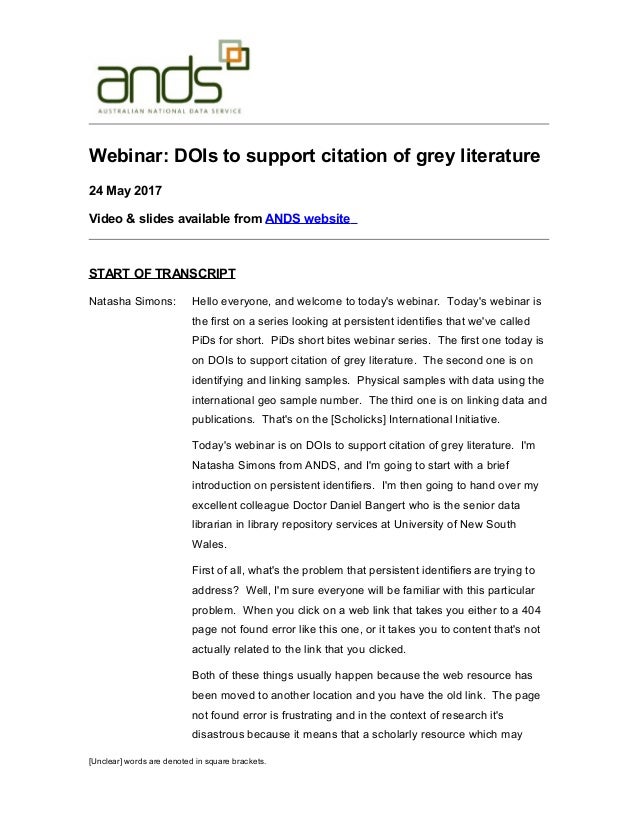 ands
AUSTRALIAN NATIONAL DATA SERVICE

Webinar: DOIs to support citation of grey literature

24 May 2017

Video & slides available from ANDS website

START OF TRANSCRIPT

Natasha Simons: Hello everyone, and welcome to today's webinar. Today's webinar is the first on a series looking at persistent identifies that we've called PiDs for short. PiDs short bites webinar series. The first one today is on DOIs to support citation of grey literature. The second one is on identifying and linking samples. Physical samples with data using the international geo sample number. The third one is on linking data and publications. That's on the [Scholicks] International Initiative.

Today's webinar is on DOIs to support citation of grey literature. I'm Natasha Simons from ANDS, and I'm going to start with a brief introduction on persistent identifiers. I'm then going to hand over my excellent colleague Doctor Daniel Bangert who is the senior data librarian in library repository services at University of New South Wales.

First of all, what's the problem that persistent identifiers are trying to address? Well, I'm sure everyone will be familiar with this particular problem. When you click on a web link that takes you either to a 404 page not found error like this one, or it takes you to content that's not actually related to the link that you clicked.

Both of these things usually happen because the web resource has been moved to another location and you have the old link. The page not found error is frustrating and in the context of research it's disastrous because it means that a scholarly resource which may

[Unclear] words are denoted in square brackets.